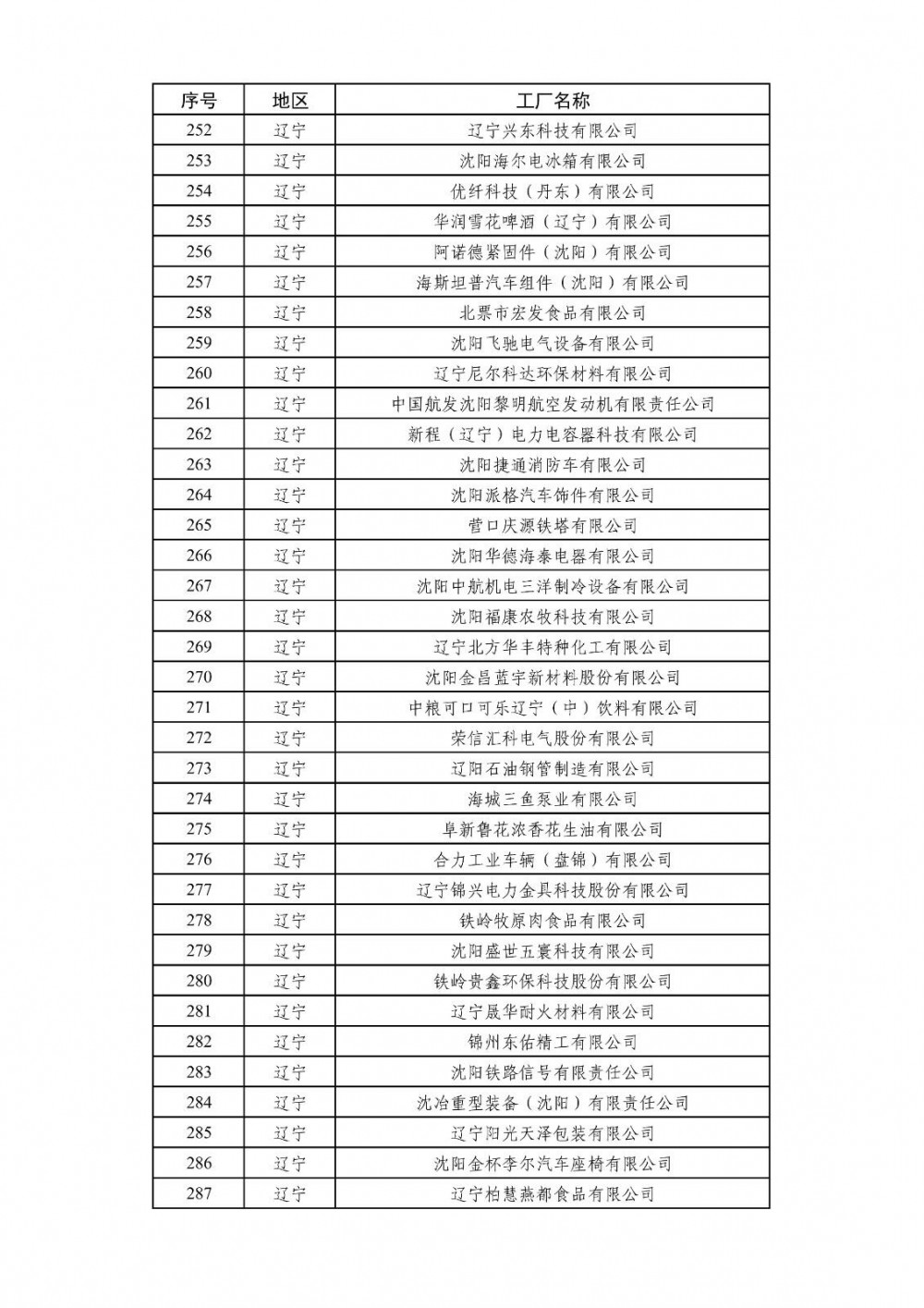 | 序号 | 地区 | 工厂名称 |
|---|---|---|
| 252 | 辽宁 | 辽宁兴东科技有限公司 |
| 253 | 辽宁 | 沈阳海尔电冰箱有限公司 |
| 254 | 辽宁 | 优纤科技（丹东）有限公司 |
| 255 | 辽宁 | 华润雪花啤酒（辽宁）有限公司 |
| 256 | 辽宁 | 阿诺德紧固件（沈阳）有限公司 |
| 257 | 辽宁 | 海斯坦普汽车组件（沈阳）有限公司 |
| 258 | 辽宁 | 北票市宏发食品有限公司 |
| 259 | 辽宁 | 沈阳飞驰电气设备有限公司 |
| 260 | 辽宁 | 辽宁尼尔科达环保材料有限公司 |
| 261 | 辽宁 | 中国航发沈阳黎明航空发动机有限责任公司 |
| 262 | 辽宁 | 新程（辽宁）电力电容器科技有限公司 |
| 263 | 辽宁 | 沈阳捷通消防车有限公司 |
| 264 | 辽宁 | 沈阳派格汽车饰件有限公司 |
| 265 | 辽宁 | 营口庆源铁塔有限公司 |
| 266 | 辽宁 | 沈阳华德海泰电器有限公司 |
| 267 | 辽宁 | 沈阳中航机电三洋制冷设备有限公司 |
| 268 | 辽宁 | 沈阳福康农牧科技有限公司 |
| 269 | 辽宁 | 辽宁北方华丰特种化工有限公司 |
| 270 | 辽宁 | 沈阳金昌蓝宇新材料股份有限公司 |
| 271 | 辽宁 | 中粮可口可乐辽宁（中）饮料有限公司 |
| 272 | 辽宁 | 荣信汇科电气股份有限公司 |
| 273 | 辽宁 | 辽阳石油钢管制造有限公司 |
| 274 | 辽宁 | 海城三鱼泵业有限公司 |
| 275 | 辽宁 | 阜新鲁花浓香花生油有限公司 |
| 276 | 辽宁 | 合力工业车辆（盘锦）有限公司 |
| 277 | 辽宁 | 辽宁锦兴电力金具科技股份有限公司 |
| 278 | 辽宁 | 铁岭牧原肉食品有限公司 |
| 279 | 辽宁 | 沈阳盛世五寰科技有限公司 |
| 280 | 辽宁 | 铁岭贵鑫环保科技股份有限公司 |
| 281 | 辽宁 | 辽宁晟华耐火材料有限公司 |
| 282 | 辽宁 | 锦州东佑精工有限公司 |
| 283 | 辽宁 | 沈阳铁路信号有限责任公司 |
| 284 | 辽宁 | 沈冶重型装备（沈阳）有限责任公司 |
| 285 | 辽宁 | 辽宁阳光天泽包装有限公司 |
| 286 | 辽宁 | 沈阳金杯李尔汽车座椅有限公司 |
| 287 | 辽宁 | 辽宁柏慧燕都食品有限公司 |